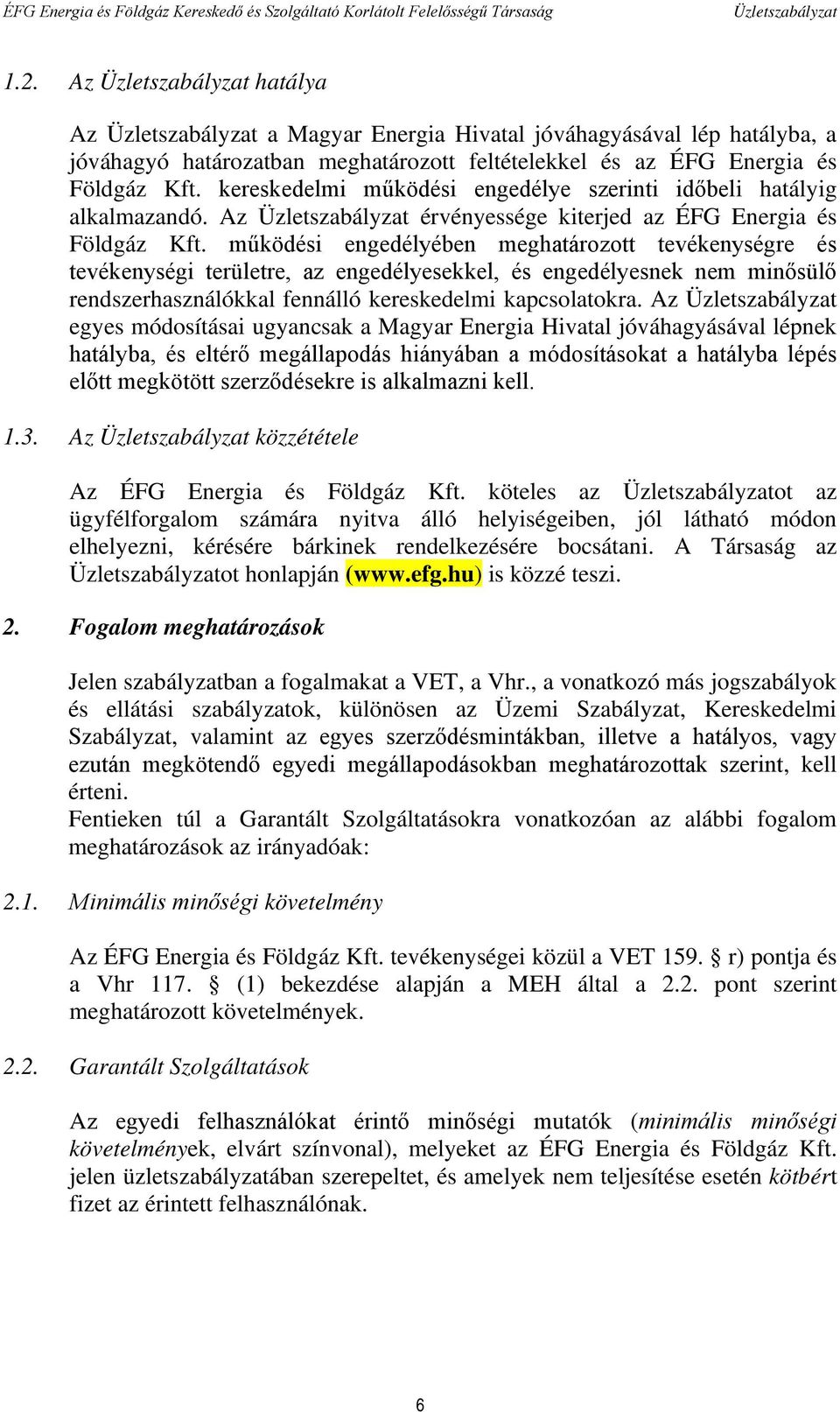 ÉFG Energia és Földgáz Kereskedő és Szolgáltató Korlátolt Felelősségű Társaság Üzletszabályzat

1.2. Az Üzletszabályzat hatálya

Az Üzletszabályzat a Magyar Energia Hivatal jóváhagyásával lép hatályba, a jóváhagyó határozatban meghatározott feltételekkel és az ÉFG Energia és Földgáz Kft. kereskedelmi működési engedélye szerinti időbeli hatályig alkalmazandó. Az Üzletszabályzat érvényessége kiterjed az ÉFG Energia és Földgáz Kft. működési engedélyében meghatározott tevékenységre és tevékenységi területre, az engedélyesekkel, és engedélyesnek nem minősülő rendszerhasználókkal fennálló kereskedelmi kapcsolatokra. Az Üzletszabályzat egyes módosításai ugyancsak a Magyar Energia Hivatal jóváhagyásával lépnek hatályba, és eltérő megállapodás hiányában a módosításokat a hatályba lépés előtt megkötött szerződésekre is alkalmazni kell.

1.3. Az Üzletszabályzat közzététele

Az ÉFG Energia és Földgáz Kft. köteles az Üzletszabályzatot az ügyfélforgalom számára nyitva álló helyiségeiben, jól látható módon elhelyezni, kérésére bárkinek rendelkezésére bocsátani. A Társaság az Üzletszabályzatot honlapján (www.efg.hu) is közzé teszi.

2. Fogalom meghatározások

Jelen szabályzatban a fogalmakat a VET, a Vhr., a vonatkozó más jogszabályok és ellátási szabályzatok, különösen az Üzemi Szabályzat, Kereskedelmi Szabályzat, valamint az egyes szerződésmintákban, illetve a hatályos, vagy ezután megkötendő egyedi megállapodásokban meghatározottak szerint, kell érteni.
Fentieken túl a Garantált Szolgáltatásokra vonatkozóan az alábbi fogalom meghatározások az irányadóak:

2.1. Minimális minőségi követelmény

Az ÉFG Energia és Földgáz Kft. tevékenységei közül a VET 159. § r) pontja és a Vhr 117. § (1) bekezdése alapján a MEH által a 2.2. pont szerint meghatározott követelmények.

2.2. Garantált Szolgáltatások

Az egyedi felhasználókat érintő minőségi mutatók (minimális minőségi követelmények, elvárt színvonal), melyeket az ÉFG Energia és Földgáz Kft. jelen üzletszabályzatában szerepeltet, és amelyek nem teljesítése esetén kötbért fizet az érintett felhasználónak.

6